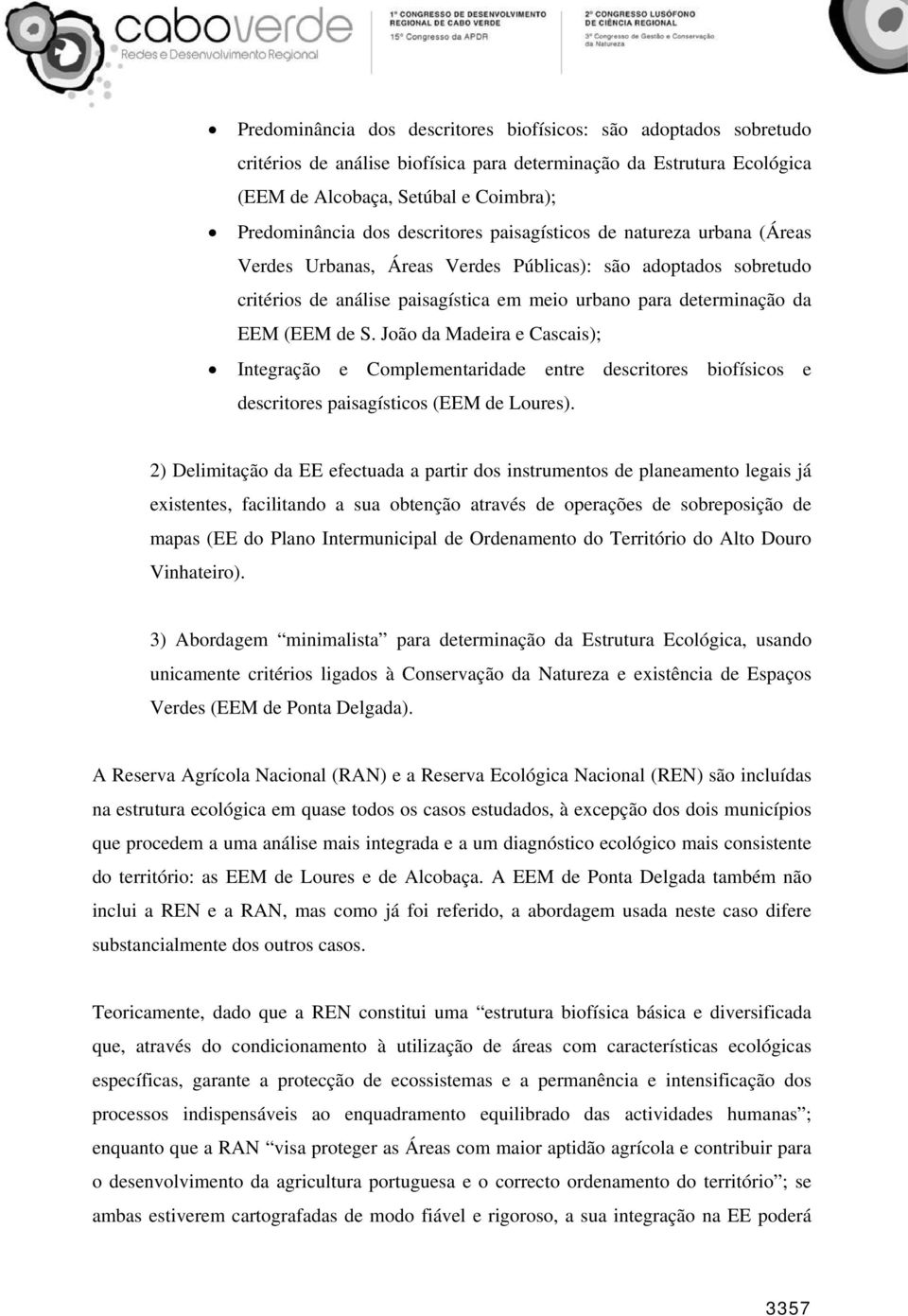 caboverde
Redes e Desenvolvimento Regional

1º CONGRESSO DE DESENVOLVIMENTO REGIONAL DE CABO VERDE
15º Congresso da APDR

2º CONGRESSO LUSÓFONO DE CIÊNCIA REGIONAL
3º Congresso de Gestão e Conservação da Natureza

• Predominância dos descritores biofísicos: são adoptados sobretudo critérios de análise biofísica para determinação da Estrutura Ecológica (EEM de Alcobaça, Setúbal e Coimbra);

• Predominância dos descritores paisagísticos de natureza urbana (Áreas Verdes Urbanas, Áreas Verdes Públicas): são adoptados sobretudo critérios de análise paisagística em meio urbano para determinação da EEM (EEM de S. João da Madeira e Cascais);

• Integração e Complementaridade entre descritores biofísicos e descritores paisagísticos (EEM de Loures).

2) Delimitação da EE efectuada a partir dos instrumentos de planeamento legais já existentes, facilitando a sua obtenção através de operações de sobreposição de mapas (EE do Plano Intermunicipal de Ordenamento do Território do Alto Douro Vinhateiro).

3) Abordagem “minimalista” para determinação da Estrutura Ecológica, usando unicamente critérios ligados à Conservação da Natureza e existência de Espaços Verdes (EEM de Ponta Delgada).

A Reserva Agrícola Nacional (RAN) e a Reserva Ecológica Nacional (REN) são incluídas na estrutura ecológica em quase todos os casos estudados, à excepção dos dois municípios que procedem a uma análise mais integrada e a um diagnóstico ecológico mais consistente do território: as EEM de Loures e de Alcobaça. A EEM de Ponta Delgada também não inclui a REN e a RAN, mas como já foi referido, a abordagem usada neste caso difere substancialmente dos outros casos.

Teoricamente, dado que a REN constitui uma “estrutura biofísica básica e diversificada que, através do condicionamento à utilização de áreas com características ecológicas específicas, garante a protecção de ecossistemas e a permanência e intensificação dos processos indispensáveis ao enquadramento equilibrado das actividades humanas”; enquanto que a RAN “visa proteger as Áreas com maior aptidão agrícola e contribuir para o desenvolvimento da agricultura portuguesa e o correcto ordenamento do território”; se ambas estiverem cartografadas de modo fiável e rigoroso, a sua integração na EE poderá

3357